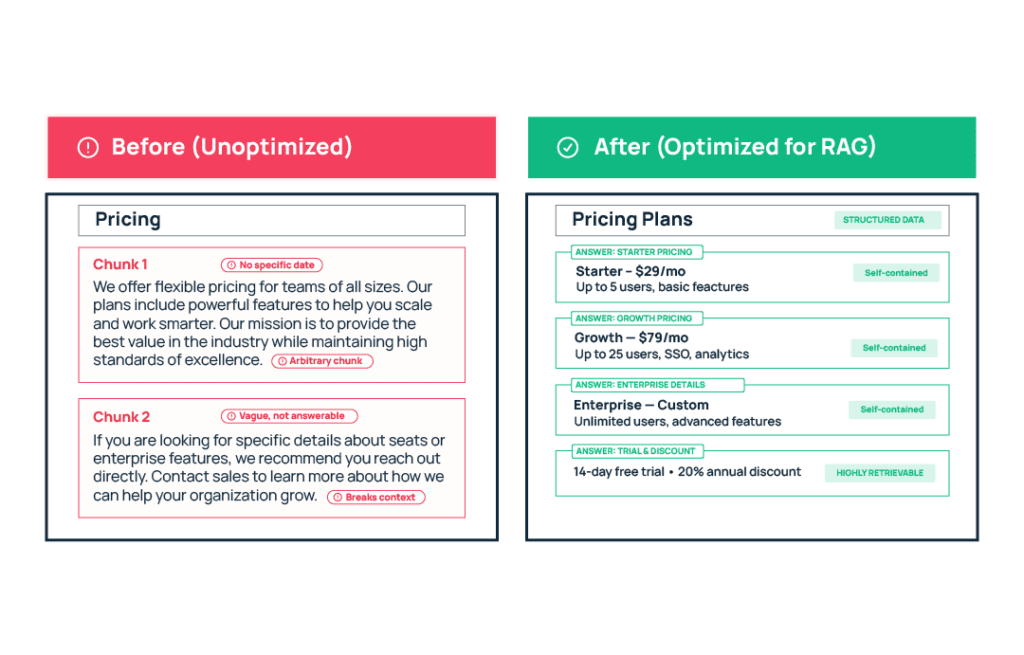 Before (Unoptimized)

Pricing

Chunk 1
No specific date
We offer flexible pricing for teams of all sizes. Our plans include powerful features to help you scale and work smarter. Our mission is to provide the best value in the industry while maintaining high standards of excellence. Arbitrary chunk

Chunk 2
Vague, not answerable
If you are looking for specific details about seats or enterprise features, we recommend you reach out directly. Contact sales to learn more about how we can help your organization grow. Breaks context

After (Optimized for RAG)

Pricing Plans
STRUCTURED DATA

ANSWER: STARTER PRICING
Starter – $29/mo
Up to 5 users, basic feactures
Self-contained

ANSWER: GROWTH PRICING
Growth — $79/mo
Up to 25 users, SSO, analytics
Self-contained

ANSWER: ENTERPRISE DETAILS
Enterprise — Custom
Unlimited users, advanced features
Self-contained

ANSWER: TRIAL & DISCOUNT
14-day free trial • 20% annual discount
HIGHLY RETRIEVABLE